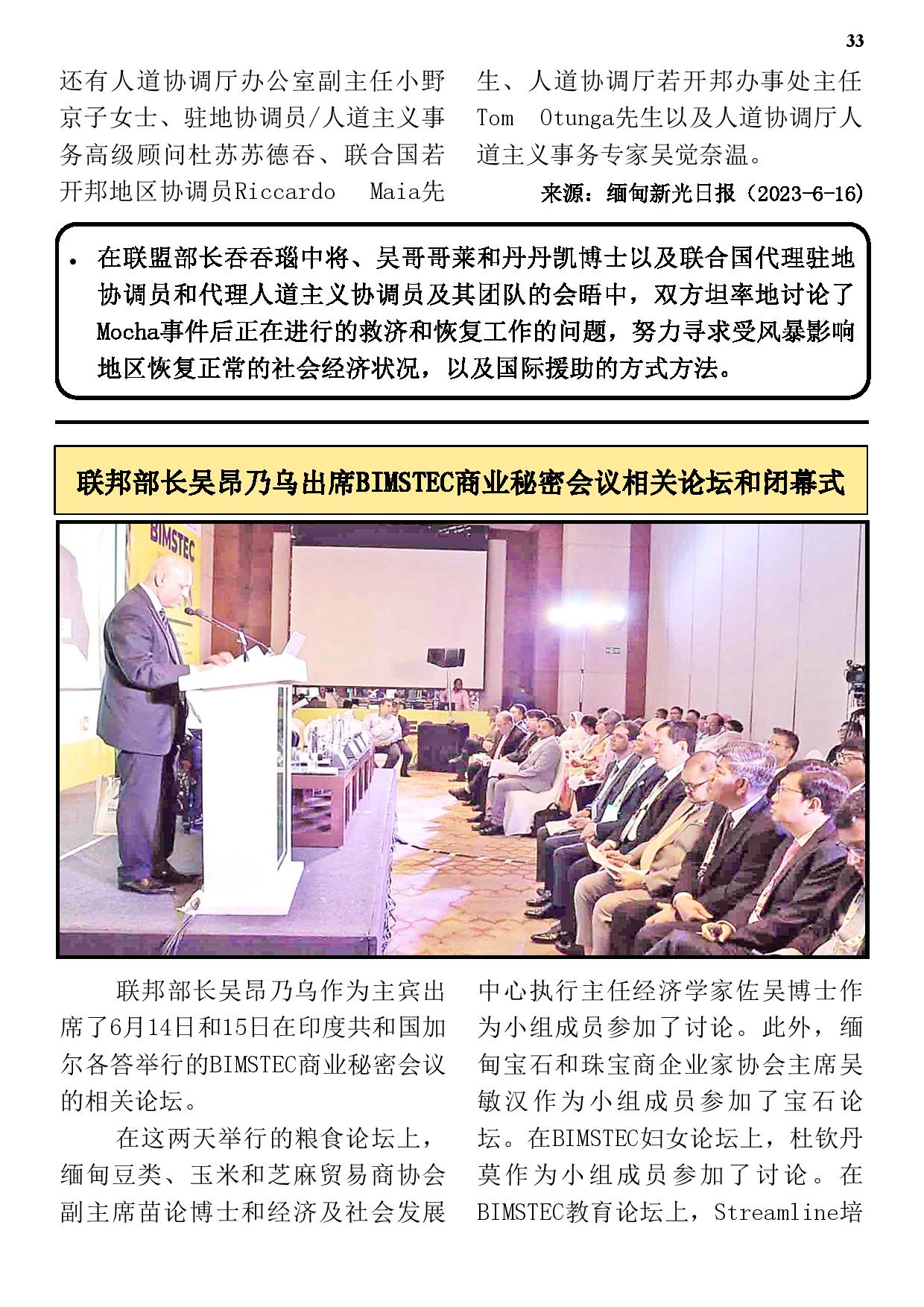 33

还有人道协调厅办公室副主任小野京子女士、驻地协调员/人道主义事务高级顾问杜苏苏德吞、联合国若开邦地区协调员Riccardo Maia先生、人道协调厅若开邦办事处主任Tom Otunga先生以及人道协调厅人道主义事务专家吴觉奈温。

来源：缅甸新光日报（2023-6-16）

• 在联盟部长吞吞瑙中将、吴哥哥莱和丹丹凯博士以及联合国代理驻地协调员和代理人道主义协调员及其团队的会晤中，双方坦率地讨论了Mocha事件后正在进行的救济和恢复工作的问题，努力寻求受风暴影响地区恢复正常的社会经济状况，以及国际援助的方式方法。

联邦部长吴昂乃乌出席BIMSTEC商业秘密会议相关论坛和闭幕式

BIMSTEC

联邦部长吴昂乃乌作为主宾出席了6月14日和15日在印度共和国加尔各答举行的BIMSTEC商业秘密会议的相关论坛。

在这两天举行的粮食论坛上，缅甸豆类、玉米和芝麻贸易商协会副主席苗论博士和经济及社会发展中心执行主任经济学家佐吴博士作为小组成员参加了讨论。此外，缅甸宝石和珠宝商企业家协会主席吴敏汉作为小组成员参加了宝石论坛。在BIMSTEC妇女论坛上，杜钦丹莫作为小组成员参加了讨论。在BIMSTEC教育论坛上，Streamline培